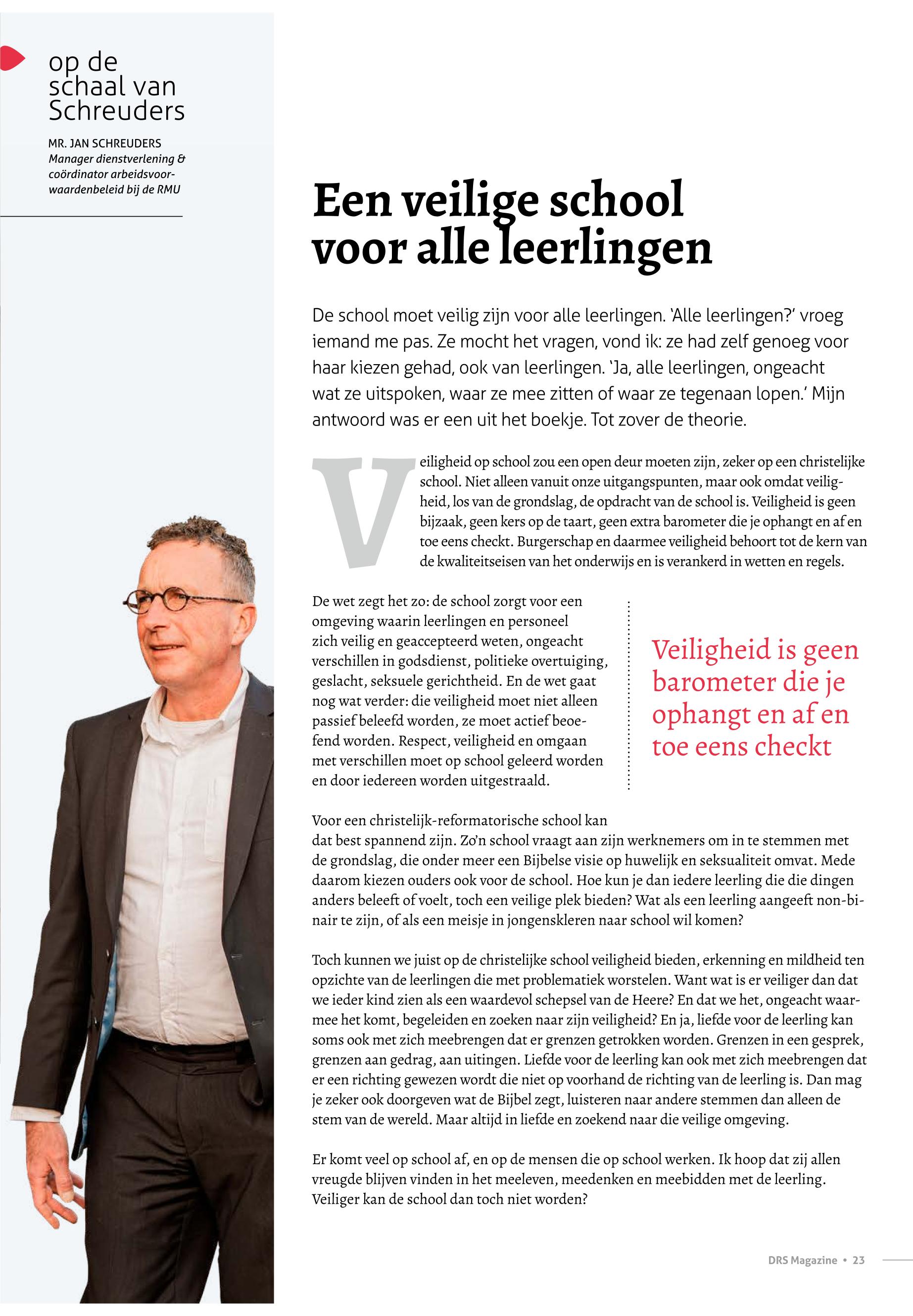 op de schaal van Schreuders

MR. JAN SCHREUDERS
Manager dienstverlening & coördinator arbeidsvoorwaardenbeleid bij de RMU

Een veilige school voor alle leerlingen

De school moet veilig zijn voor alle leerlingen. 'Alle leerlingen?' vroeg iemand me pas. Ze mocht het vragen, vond ik: ze had zelf genoeg voor haar kiezen gehad, ook van leerlingen. 'Ja, alle leerlingen, ongeacht wat ze uitspoken, waar ze mee zitten of waar ze tegenaan lopen.' Mijn antwoord was er een uit het boekje. Tot zover de theorie.

Veiligheid op school zou een open deur moeten zijn, zeker op een christelijke school. Niet alleen vanuit onze uitgangspunten, maar ook omdat veiligheid, los van de grondslag, de opdracht van de school is. Veiligheid is geen bijzaak, geen kers op de taart, geen extra barometer die je ophangt en af en toe eens checkt. Burgerschap en daarmee veiligheid behoort tot de kern van de kwaliteitseisen van het onderwijs en is verankerd in wetten en regels.

De wet zegt het zo: de school zorgt voor een omgeving waarin leerlingen en personeel zich veilig en geaccepteerd weten, ongeacht verschillen in godsdienst, politieke overtuiging, geslacht, seksuele gerichtheid. En de wet gaat nog wat verder: die veiligheid moet niet alleen passief beleefd worden, ze moet actief beoefend worden. Respect, veiligheid en omgaan met verschillen moet op school geleerd worden en door iedereen worden uitgestraald.

Veiligheid is geen barometer die je ophangt en af en toe eens checkt

Voor een christelijk-reformatorische school kan dat best spannend zijn. Zo'n school vraagt aan zijn werknemers om in te stemmen met de grondslag, die onder meer een Bijbelse visie op huwelijk en seksualiteit omvat. Mede daarom kiezen ouders ook voor de school. Hoe kun je dan iedere leerling die die dingen anders beleeft of voelt, toch een veilige plek bieden? Wat als een leerling aangeeft non-binair te zijn, of als een meisje in jongenskleren naar school wil komen?

Toch kunnen we juist op de christelijke school veiligheid bieden, erkenning en mildheid ten opzichte van de leerlingen die met problematiek worstelen. Want wat is er veiliger dan dat we ieder kind zien als een waardevol schepsel van de Heere? En dat we het, ongeacht waarmee het komt, begeleiden en zoeken naar zijn veiligheid? En ja, liefde voor de leerling kan soms ook met zich meebrengen dat er grenzen getrokken worden. Grenzen in een gesprek, grenzen aan gedrag, aan uitingen. Liefde voor de leerling kan ook met zich meebrengen dat er een richting gewezen wordt die niet op voorhand de richting van de leerling is. Dan mag je zeker ook doorgeven wat de Bijbel zegt, luisteren naar andere stemmen dan alleen de stem van de wereld. Maar altijd in liefde en zoekend naar die veilige omgeving.

Er komt veel op school af, en op de mensen die op school werken. Ik hoop dat zij allen vreugde blijven vinden in het meeleven, meedenken en meebidden met de leerling. Veiliger kan de school dan toch niet worden?

DRS Magazine • 23